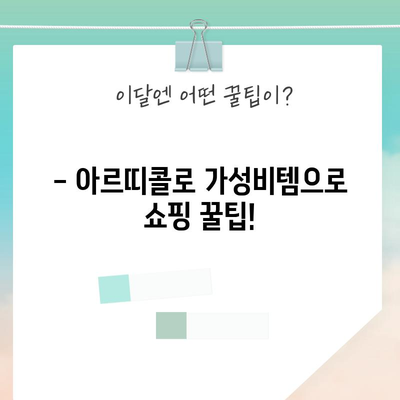 이달엔 어떤 꿀팁이?

- 아르띠콜로 가성비템으로 쇼핑 꿀팁!